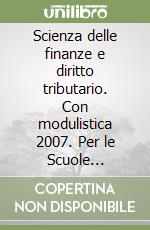 unilibro

Scienza delle finanze e diritto tributario. Con modulistica 2007. Per le Scuole...

COPERTINA NON DISPONIBILE